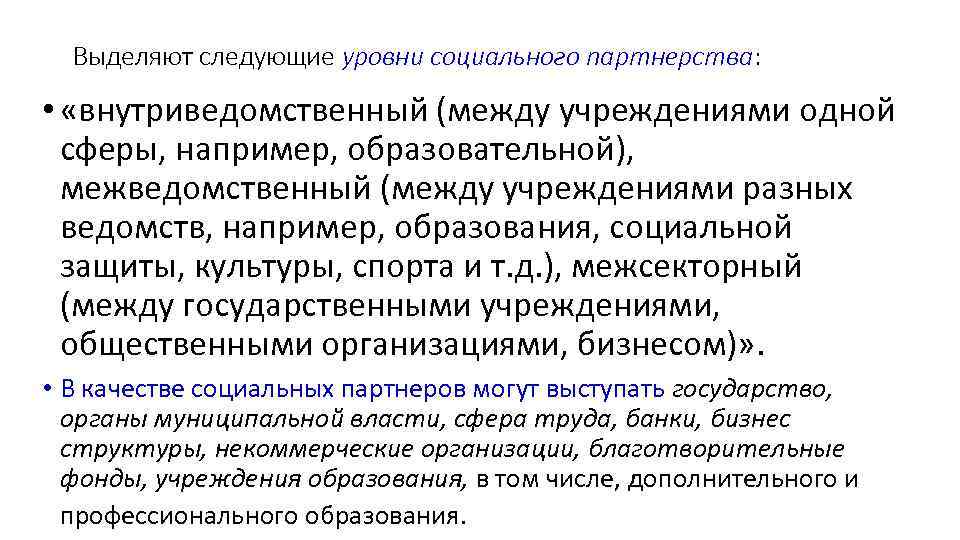 Выделяют следующие уровни социального партнерства:

• «внутриведомственный (между учреждениями одной сферы, например, образовательной), межведомственный (между учреждениями разных ведомств, например, образования, социальной защиты, культуры, спорта и т.д.), межсекторный (между государственными учреждениями, общественными организациями, бизнесом)».

• В качестве социальных партнеров могут выступать государство, органы муниципальной власти, сфера труда, банки, бизнес структуры, некоммерческие организации, благотворительные фонды, учреждения образования, в том числе, дополнительного и профессионального образования.